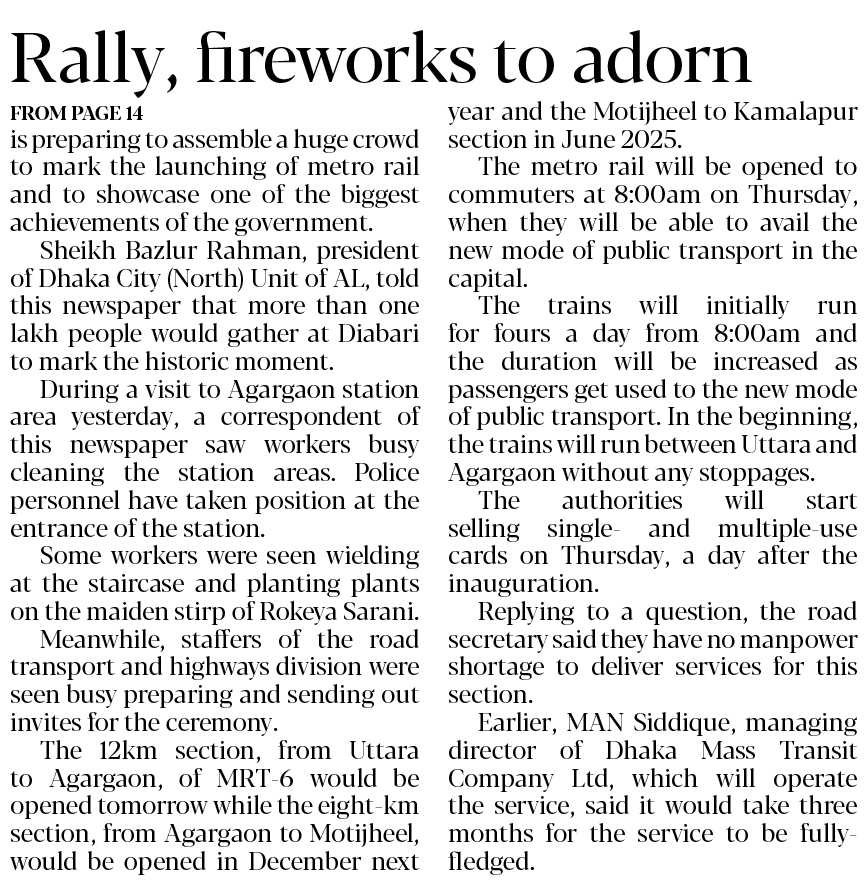 Rally, fireworks to adorn

FROM PAGE 14
is preparing to assemble a huge crowd to mark the launching of metro rail and to showcase one of the biggest achievements of the government.

Sheikh Bazlur Rahman, president of Dhaka City (North) Unit of AL, told this newspaper that more than one lakh people would gather at Diabari to mark the historic moment.

During a visit to Agargaon station area yesterday, a correspondent of this newspaper saw workers busy cleaning the station areas. Police personnel have taken position at the entrance of the station.

Some workers were seen wielding at the staircase and planting plants on the maiden stirp of Rokeya Sarani.

Meanwhile, staffers of the road transport and highways division were seen busy preparing and sending out invites for the ceremony.

The 12km section, from Uttara to Agargaon, of MRT-6 would be opened tomorrow while the eight-km section, from Agargaon to Motijheel, would be opened in December next year and the Motijheel to Kamalapur section in June 2025.

The metro rail will be opened to commuters at 8:00am on Thursday, when they will be able to avail the new mode of public transport in the capital.

The trains will initially run for fours a day from 8:00am and the duration will be increased as passengers get used to the new mode of public transport. In the beginning, the trains will run between Uttara and Agargaon without any stoppages.

The authorities will start selling single- and multiple-use cards on Thursday, a day after the inauguration.

Replying to a question, the road secretary said they have no manpower shortage to deliver services for this section.

Earlier, MAN Siddique, managing director of Dhaka Mass Transit Company Ltd, which will operate the service, said it would take three months for the service to be fully-fledged.